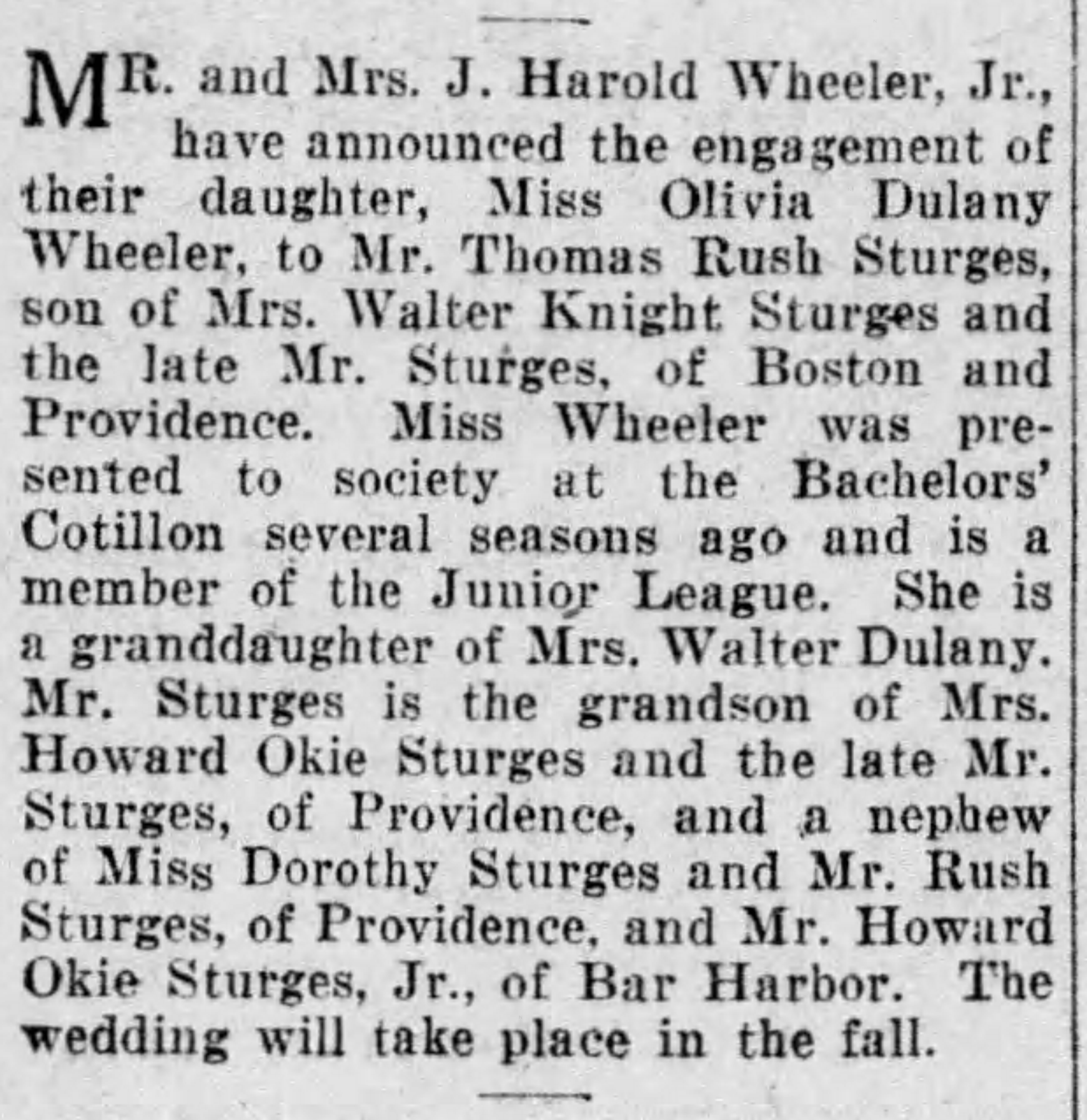 MR. and Mrs. J. Harold Wheeler, Jr., have announced the engagement of their daughter, Miss Olivia Dulany Wheeler, to Mr. Thomas Rush Sturges, son of Mrs. Walter Knight Sturges and the late Mr. Sturges, of Boston and Providence. Miss Wheeler was presented to society at the Bachelors' Cotillon several seasons ago and is a member of the Junior League. She is a granddaughter of Mrs. Walter Dulany. Mr. Sturges is the grandson of Mrs. Howard Okie Sturges and the late Mr. Sturges, of Providence, and a nephew of Miss Dorothy Sturges and Mr. Rush Sturges, of Providence, and Mr. Howard Okie Sturges, Jr., of Bar Harbor. The wedding will take place in the fall.